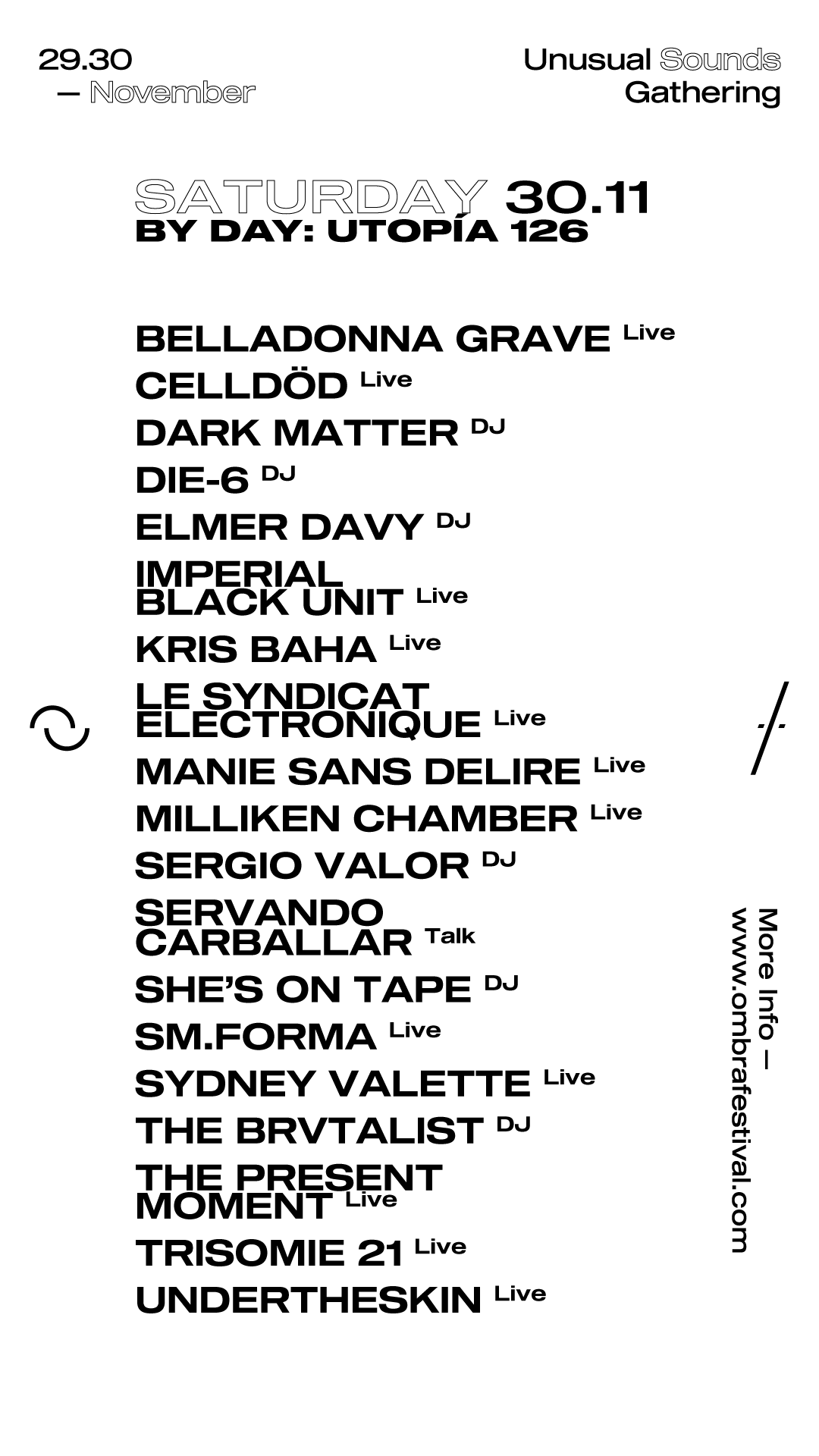 29.30
— November

Unusual Sounds
Gathering

SATURDAY 30.11
BY DAY: UTOPÍA 126

BELLADONNA GRAVE Live
CELLDÖD Live
DARK MATTER DJ
DIE-6 DJ
ELMER DAVY DJ
IMPERIAL BLACK UNIT Live
KRIS BAHA Live
LE SYNDICAT ELECTRONIQUE Live
MANIE SANS DELIRE Live
MILLIKEN CHAMBER Live
SERGIO VALOR DJ
SERVANDO CARBALLAR Talk
SHE'S ON TAPE DJ
SM.FORMA Live
SYDNEY VALETTE Live
THE BRVTALIST DJ
THE PRESENT MOMENT Live
TRISOMIE 21 Live
UNDERTHESKIN Live

More Info —
www.ombrafestival.com